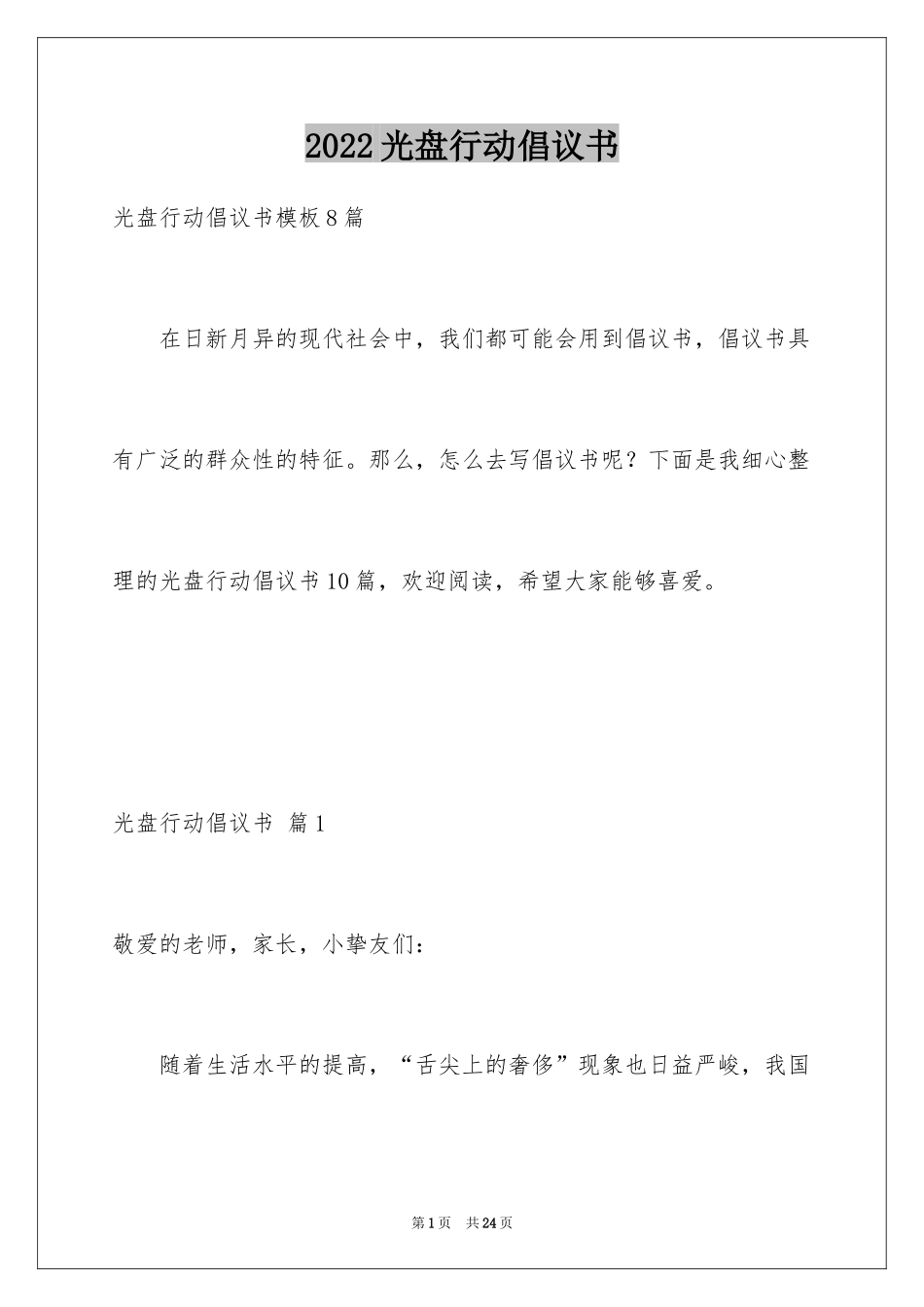 2022光盘行动倡议书

光盘行动倡议书模板8篇

在日新月异的现代社会中，我们都可能会用到倡议书，倡议书具有广泛的群众性的特征。那么，怎么去写倡议书呢？下面是我细心整理的光盘行动倡议书10篇，欢迎阅读，希望大家能够喜爱。

光盘行动倡议书 篇1

敬爱的老师，家长，小挚友们：

随着生活水平的提高，“舌尖上的奢侈”现象也日益严峻，我国

第1页 共24页